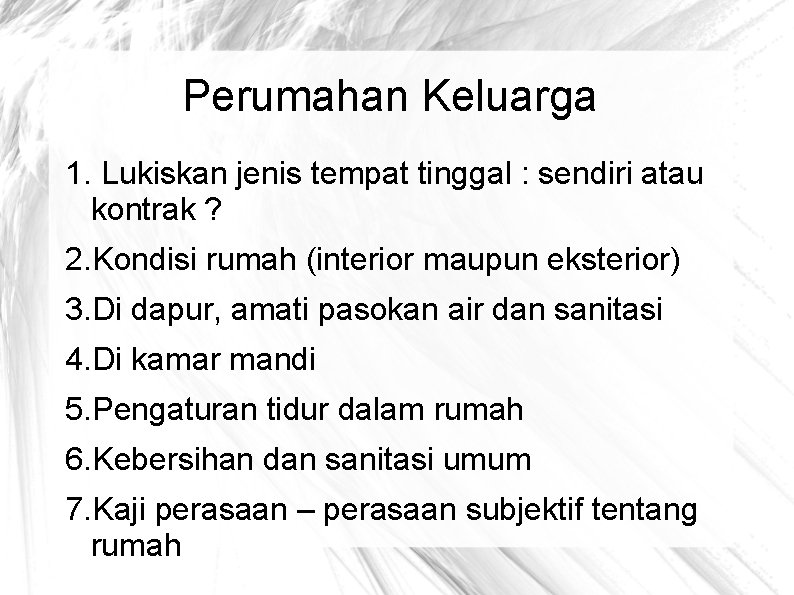 Perumahan Keluarga

1. Lukiskan jenis tempat tinggal : sendiri atau kontrak ?

2.Kondisi rumah (interior maupun eksterior)

3.Di dapur, amati pasokan air dan sanitasi

4.Di kamar mandi

5.Pengaturan tidur dalam rumah

6.Kebersihan dan sanitasi umum

7.Kaji perasaan – perasaan subjektif tentang rumah